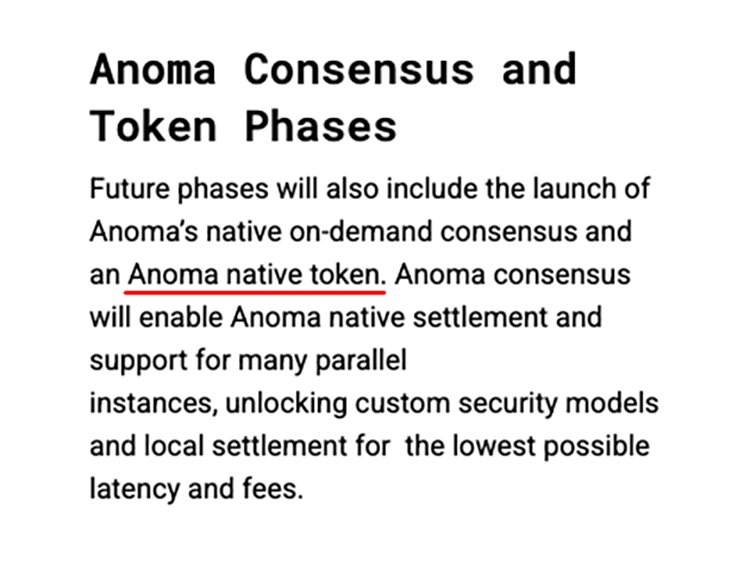 Anoma Consensus and Token Phases

Future phases will also include the launch of Anoma's native on-demand consensus and an Anoma native token. Anoma consensus will enable Anoma native settlement and support for many parallel
instances, unlocking custom security models and local settlement for the lowest possible latency and fees.